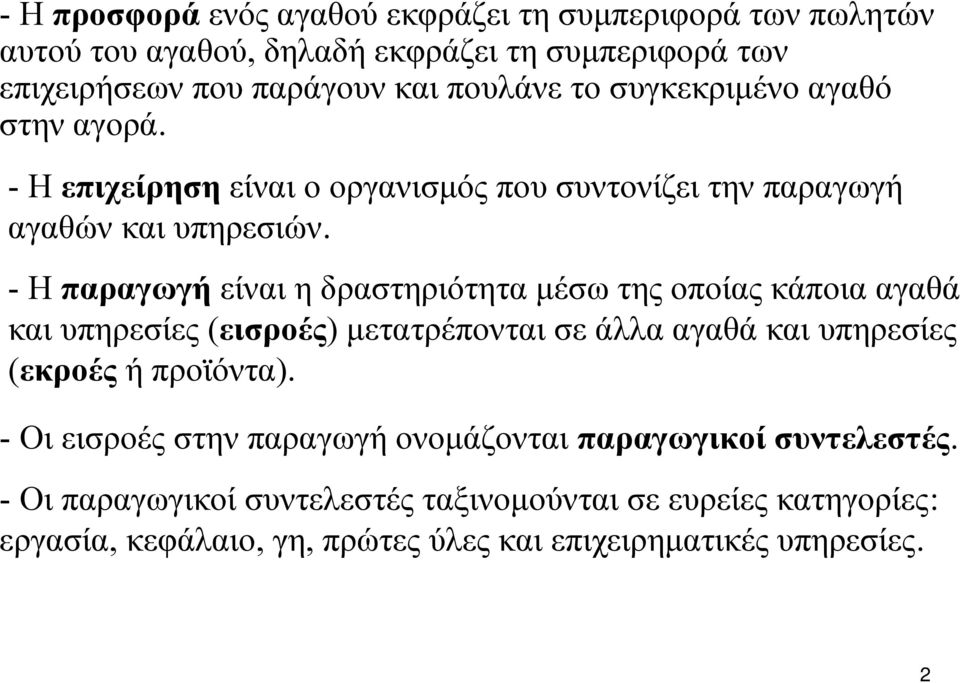 - Η προσφορά ενός αγαθού εκφράζει τη συμπεριφορά των πωλητών αυτού του αγαθού, δηλαδή εκφράζει τη συμπεριφορά των επιχειρήσεων που παράγουν και πουλάνε το συγκεκριμένο αγαθό στην αγορά.

- Η επιχείρηση είναι ο οργανισμός που συντονίζει την παραγωγή αγαθών και υπηρεσιών.

- Η παραγωγή είναι η δραστηριότητα μέσω της οποίας κάποια αγαθά και υπηρεσίες (εισροές) μετατρέπονται σε άλλα αγαθά και υπηρεσίες (εκροές ή προϊόντα).

- Οι εισροές στην παραγωγή ονομάζονται παραγωγικοί συντελεστές.

- Οι παραγωγικοί συντελεστές ταξινομούνται σε ευρείες κατηγορίες: εργασία, κεφάλαιο, γη, πρώτες ύλες και επιχειρηματικές υπηρεσίες.

2